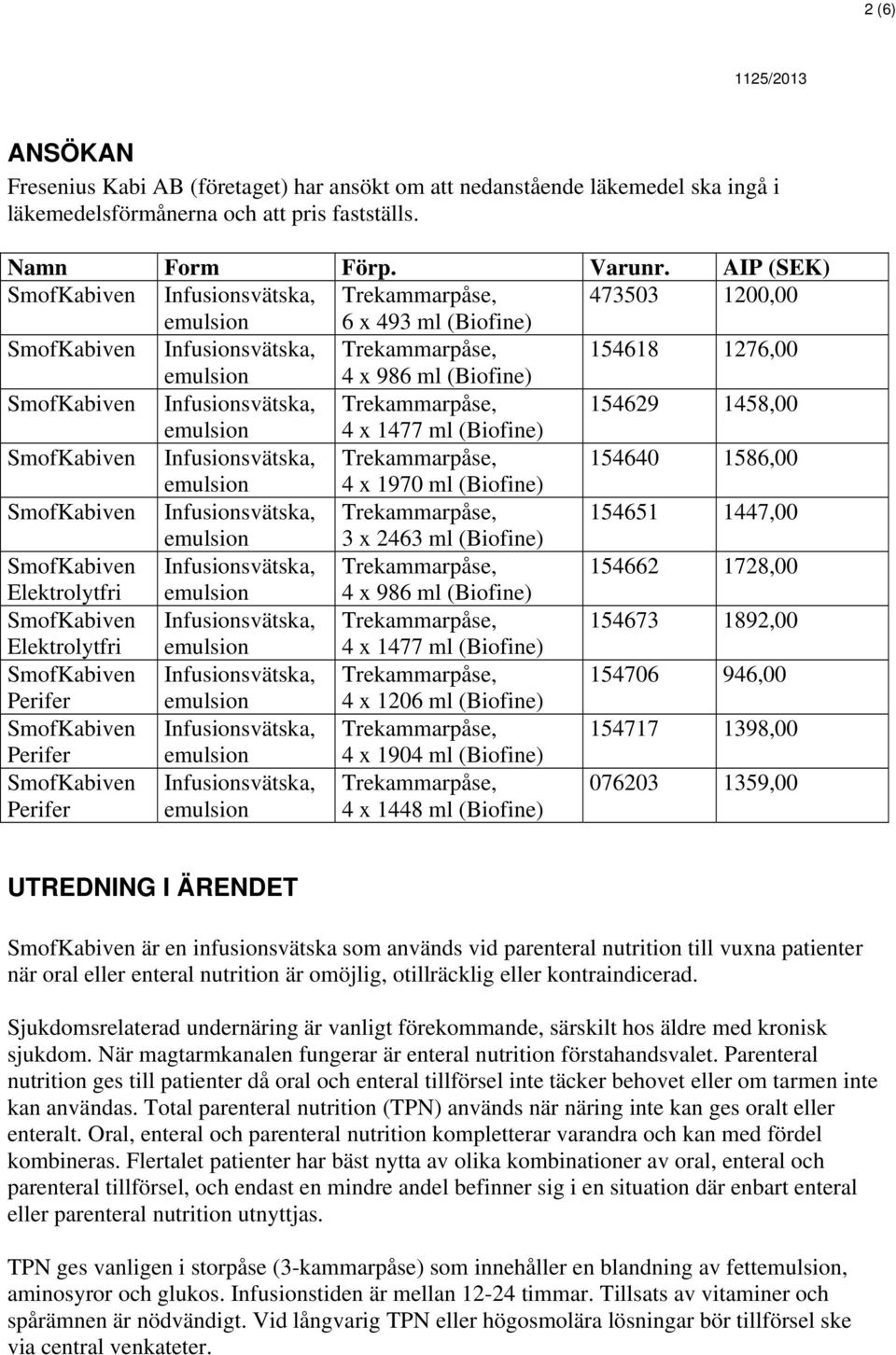 2 (6)

1125/2013

ANSÖKAN
Fresenius Kabi AB (företaget) har ansökt om att nedanstående läkemedel ska ingå i läkemedelsförmånerna och att pris fastställs.

| Namn | Form | Förp. | Varunr. | AIP (SEK) |
|---|---|---|---|---|
| SmofKabiven | Infusionsvätska, emulsion | Trekammarpåse, 6 x 493 ml (Biofine) | 473503 | 1200,00 |
| SmofKabiven | Infusionsvätska, emulsion | Trekammarpåse, 4 x 986 ml (Biofine) | 154618 | 1276,00 |
| SmofKabiven | Infusionsvätska, emulsion | Trekammarpåse, 4 x 1477 ml (Biofine) | 154629 | 1458,00 |
| SmofKabiven | Infusionsvätska, emulsion | Trekammarpåse, 4 x 1970 ml (Biofine) | 154640 | 1586,00 |
| SmofKabiven | Infusionsvätska, emulsion | Trekammarpåse, 3 x 2463 ml (Biofine) | 154651 | 1447,00 |
| SmofKabiven Elektrolytfri | Infusionsvätska, emulsion | Trekammarpåse, 4 x 986 ml (Biofine) | 154662 | 1728,00 |
| SmofKabiven Elektrolytfri | Infusionsvätska, emulsion | Trekammarpåse, 4 x 1477 ml (Biofine) | 154673 | 1892,00 |
| SmofKabiven Perifer | Infusionsvätska, emulsion | Trekammarpåse, 4 x 1206 ml (Biofine) | 154706 | 946,00 |
| SmofKabiven Perifer | Infusionsvätska, emulsion | Trekammarpåse, 4 x 1904 ml (Biofine) | 154717 | 1398,00 |
| SmofKabiven Perifer | Infusionsvätska, emulsion | Trekammarpåse, 4 x 1448 ml (Biofine) | 076203 | 1359,00 |

UTREDNING I ÄRENDET

SmofKabiven är en infusionsvätska som används vid parenteral nutrition till vuxna patienter när oral eller enteral nutrition är omöjlig, otillräcklig eller kontraindicerad.

Sjukdomsrelaterad undernäring är vanligt förekommande, särskilt hos äldre med kronisk sjukdom. När magtarmkanalen fungerar är enteral nutrition förstahandsvalet. Parenteral nutrition ges till patienter då oral och enteral tillförsel inte täcker behovet eller om tarmen inte kan användas. Total parenteral nutrition (TPN) används när näring inte kan ges oralt eller enteralt. Oral, enteral och parenteral nutrition kompletterar varandra och kan med fördel kombineras. Flertalet patienter har bäst nytta av olika kombinationer av oral, enteral och parenteral tillförsel, och endast en mindre andel befinner sig i en situation där enbart enteral eller parenteral nutrition utnyttjas.

TPN ges vanligen i storpåse (3-kammarpåse) som innehåller en blandning av fettemulsion, aminosyror och glukos. Infusionstiden är mellan 12-24 timmar. Tillsats av vitaminer och spårämnen är nödvändigt. Vid långvarig TPN eller högosmolära lösningar bör tillförsel ske via central venkateter.